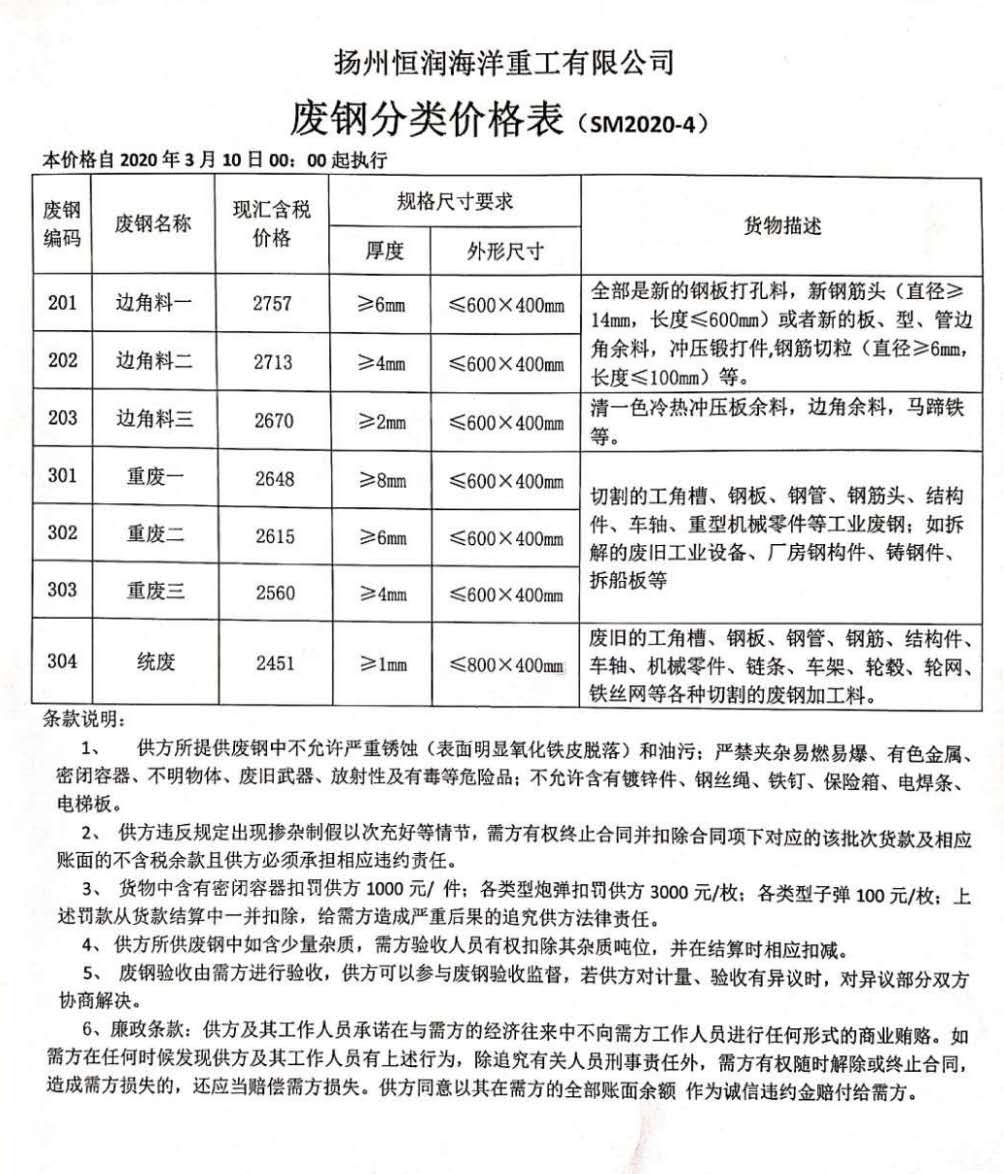 扬州恒润海洋重工有限公司

废钢分类价格表（SM2020-4）

本价格自 2020 年 3 月 10 日 00：00 起执行

| 废钢编码 | 废钢名称 | 现汇含税价格 | 规格尺寸要求 厚度 | 规格尺寸要求 外形尺寸 | 货物描述 |
|---|---|---|---|---|---|
| 201 | 边角料一 | 2757 | ≥6mm | ≤600×400mm | 全部是新的钢板打孔料，新钢筋头（直径≥14mm，长度≤600mm）或者新的板、型、管边角余料，冲压锻打件,钢筋切粒（直径≥6mm，长度≤100mm）等。 |
| 202 | 边角料二 | 2713 | ≥4mm | ≤600×400mm | |
| 203 | 边角料三 | 2670 | ≥2mm | ≤600×400mm | 清一色冷热冲压板余料，边角余料，马蹄铁等。 |
| 301 | 重废一 | 2648 | ≥8mm | ≤600×400mm | 切割的工角槽、钢板、钢管、钢筋头、结构件、车轴、重型机械零件等工业废钢；如拆解的废旧工业设备、厂房钢构件、铸钢件、拆船板等 |
| 302 | 重废二 | 2615 | ≥6mm | ≤600×400mm | |
| 303 | 重废三 | 2560 | ≥4mm | ≤600×400mm | |
| 304 | 统废 | 2451 | ≥1mm | ≤800×400mm | 废旧的工角槽、钢板、钢管、钢筋、结构件、车轴、机械零件、链条、车架、轮毂、轮网、铁丝网等各种切割的废钢加工料。 |

条款说明：

1、 供方所提供废钢中不允许严重锈蚀（表面明显氧化铁皮脱落）和油污；严禁夹杂易燃易爆、有色金属、密闭容器、不明物体、废旧武器、放射性及有毒等危险品；不允许含有镀锌件、钢丝绳、铁钉、保险箱、电焊条、电梯板。

2、 供方违反规定出现掺杂制假以次充好等情节，需方有权终止合同并扣除合同项下对应的该批次货款及相应账面的不含税余款且供方必须承担相应违约责任。

3、 货物中含有密闭容器扣罚供方 1000 元/ 件；各类型炮弹扣罚供方 3000 元/枚；各类型子弹 100 元/枚；上述罚款从货款结算中一并扣除，给需方造成严重后果的追究供方法律责任。

4、 供方所供废钢中如含少量杂质，需方验收人员有权扣除其杂质吨位，并在结算时相应扣减。

5、 废钢验收由需方进行验收，供方可以参与废钢验收监督，若供方对计量、验收有异议时，对异议部分双方协商解决。

6、廉政条款：供方及其工作人员承诺在与需方的经济往来中不向需方工作人员进行任何形式的商业贿赂。如需方在任何时候发现供方及其工作人员有上述行为，除追究有关人员刑事责任外，需方有权随时解除或终止合同，造成需方损失的，还应当赔偿需方损失。供方同意以其在需方的全部账面余额 作为诚信违约金赔付给需方。